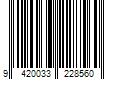 9 420033 228560